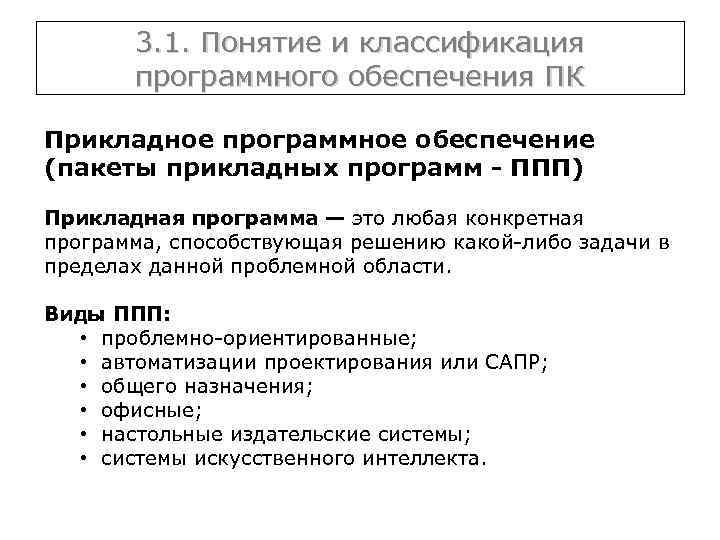 3.1. Понятие и классификация программного обеспечения ПК

Прикладное программное обеспечение (пакеты прикладных программ - ППП)

Прикладная программа — это любая конкретная программа, способствующая решению какой-либо задачи в пределах данной проблемной области.

Виды ППП:
• проблемно-ориентированные;
• автоматизации проектирования или САПР;
• общего назначения;
• офисные;
• настольные издательские системы;
• системы искусственного интеллекта.